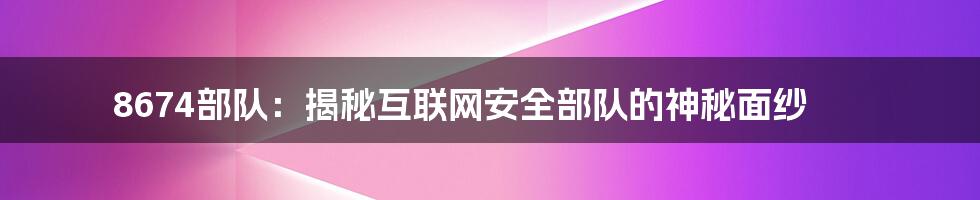 8674部队：揭秘互联网安全部队的神秘面纱